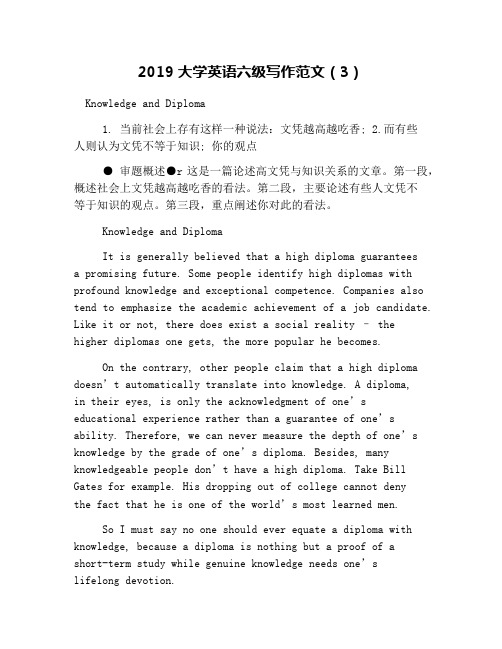 2019 大学英语六级写作范文（3）

Knowledge and Diploma

1. 当前社会上存有这样一种说法：文凭越高越吃香；2.而有些人则认为文凭不等于知识；你的观点

● 审题概述●r 这是一篇论述高文凭与知识关系的文章。第一段，概述社会上文凭越高越吃香的看法。第二段，主要论述有些人文凭不等于知识的观点。第三段，重点阐述你对此的看法。

Knowledge and Diploma

It is generally believed that a high diploma guarantees a promising future. Some people identify high diplomas with profound knowledge and exceptional competence. Companies also tend to emphasize the academic achievement of a job candidate. Like it or not, there does exist a social reality – the higher diplomas one gets, the more popular he becomes.

On the contrary, other people claim that a high diploma doesn’t automatically translate into knowledge. A diploma, in their eyes, is only the acknowledgment of one’s educational experience rather than a guarantee of one’s ability. Therefore, we can never measure the depth of one’s knowledge by the grade of one’s diploma. Besides, many knowledgeable people don’t have a high diploma. Take Bill Gates for example. His dropping out of college cannot deny the fact that he is one of the world’s most learned men.

So I must say no one should ever equate a diploma with knowledge, because a diploma is nothing but a proof of a short-term study while genuine knowledge needs one’s lifelong devotion.